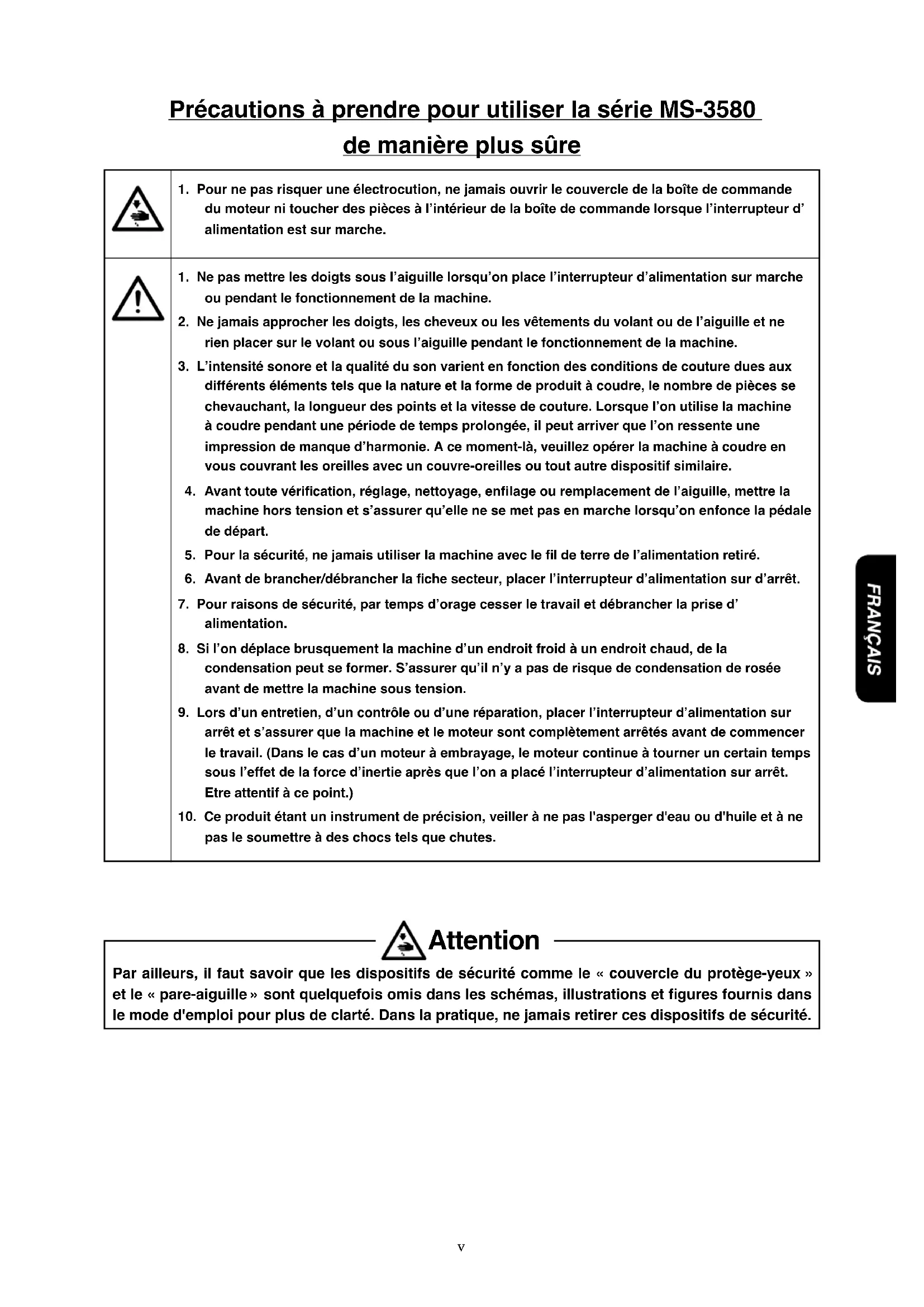 Précautions à prendre pour utiliser la série MS-3580 de manière plus sûre

1. Pour ne pas risquer une électrocution, ne jamais ouvrir le couvercle de la boîte de commande du moteur ni toucher des pièces à l'intérieur de la boîte de commande lorsque l'interrupteur d' alimentation est sur marche.

1. Ne pas mettre les doigts sous l'aiguille lorsqu'on place l'interrupteur d'alimentation sur marche ou pendant le fonctionnement de la machine.
2. Ne jamais approcher les doigts, les cheveux ou les vêtements du volant ou de l'aiguille et ne rien placer sur le volant ou sous l'aiguille pendant le fonctionnement de la machine.
3. L'intensité sonore et la qualité du son varient en fonction des conditions de couture dues aux différents éléments tels que la nature et la forme de produit à coudre, le nombre de pièces se chevauchant, la longueur des points et la vitesse de couture. Lorsque l'on utilise la machine à coudre pendant une période de temps prolongée, il peut arriver que l'on ressente une impression de manque d'harmonie. A ce moment-là, veuillez opérer la machine à coudre en vous couvrant les oreilles avec un couvre-oreilles ou tout autre dispositif similaire.
4. Avant toute vérification, réglage, nettoyage, enfilage ou remplacement de l'aiguille, mettre la machine hors tension et s'assurer qu'elle ne se met pas en marche lorsqu'on enfonce la pédale de départ.
5. Pour la sécurité, ne jamais utiliser la machine avec le fil de terre de l'alimentation retiré.
6. Avant de brancher/débrancher la fiche secteur, placer l'interrupteur d'alimentation sur d'arrêt.
7. Pour raisons de sécurité, par temps d'orage cesser le travail et débrancher la prise d' alimentation.
8. Si l'on déplace brusquement la machine d'un endroit froid à un endroit chaud, de la condensation peut se former. S'assurer qu'il n'y a pas de risque de condensation de rosée avant de mettre la machine sous tension.
9. Lors d'un entretien, d'un contrôle ou d'une réparation, placer l'interrupteur d'alimentation sur arrêt et s'assurer que la machine et le moteur sont complètement arrêtés avant de commencer le travail. (Dans le cas d'un moteur à embrayage, le moteur continue à tourner un certain temps sous l'effet de la force d'inertie après que l'on a placé l'interrupteur d'alimentation sur arrêt. Etre attentif à ce point.)
10. Ce produit étant un instrument de précision, veiller à ne pas l'asperger d'eau ou d'huile et à ne pas le soumettre à des chocs tels que chutes.

FRANÇAIS

Attention

Par ailleurs, il faut savoir que les dispositifs de sécurité comme le « couvercle du protège-yeux » et le « pare-aiguille » sont quelquefois omis dans les schémas, illustrations et figures fournis dans le mode d'emploi pour plus de clarté. Dans la pratique, ne jamais retirer ces dispositifs de sécurité.

v